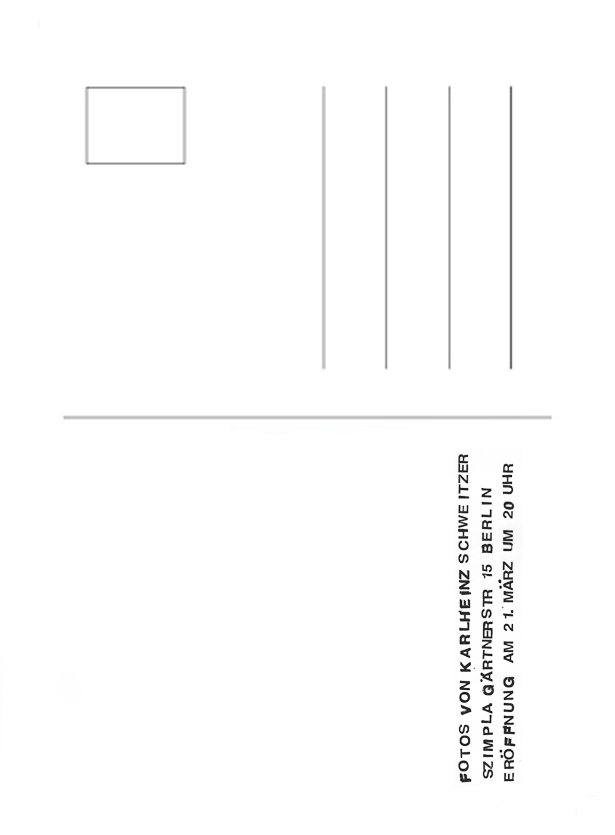 FOTOS VON KARLHEINZ SCHWEITZER
SZIMPLA GÄRTNERSTR 15 BERLIN
ERÖFFNUNG AM 21. MÄRZ UM 20 UHR